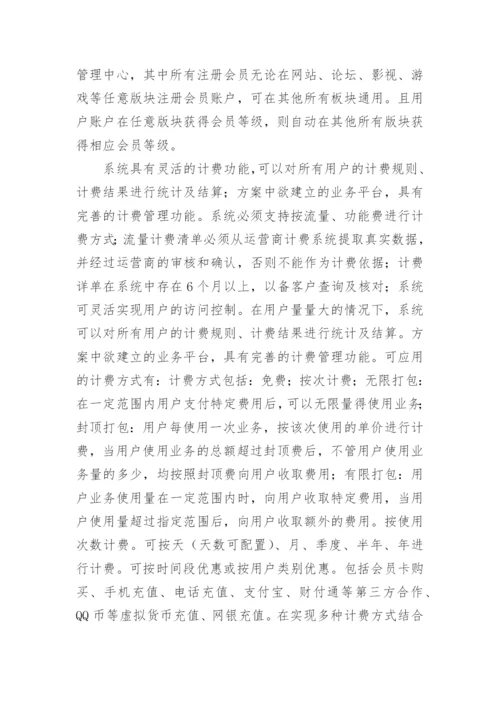 管理中心，其中所有注册会员无论在网站、论坛、影视、游戏等任意版块注册会员账户，可在其他所有板块通用。且用户账户在任意版块获得会员等级，则自动在其他所有版块获得相应会员等级。

系统具有灵活的计费功能，可以对所有用户的计费规则、计费结果进行统计及结算；方案中欲建立的业务平台，具有完善的计费管理功能。系统必须支持按流量、功能费进行计费方式；流量计费清单必须从运营商计费系统提取真实数据，并经过运营商的审核和确认，否则不能作为计费依据；计费详单在系统中存在6个月以上，以备客户查询及核对；系统可灵活实现用户的访问控制。在用户量量大的情况下，系统可以对所有用户的计费规则、计费结果进行统计及结算。方案中欲建立的业务平台，具有完善的计费管理功能。可应用的计费方式有：计费方式包括：免费；按次计费；无限打包：在一定范围内用户支付特定费用后，可以无限量得使用业务；封顶打包：用户每使用一次业务，按该次使用的单价进行计费，当用户使用业务的总额超过封顶费后，不管用户使用业务量的多少，均按照封顶费向用户收取费用；有限打包：用户业务使用量在一定范围内时，向用户收取特定费用，当用户使用量超过指定范围后，向用户收取额外的费用。按使用次数计费。可按天（天数可配置）、月、季度、半年、年进行计费。可按时间段优惠或按用户类别优惠。包括会员卡购买、手机充值、电话充值、支付宝、财付通等第三方合作、QQ币等虚拟货币充值、网银充值。在实现多种计费方式结合